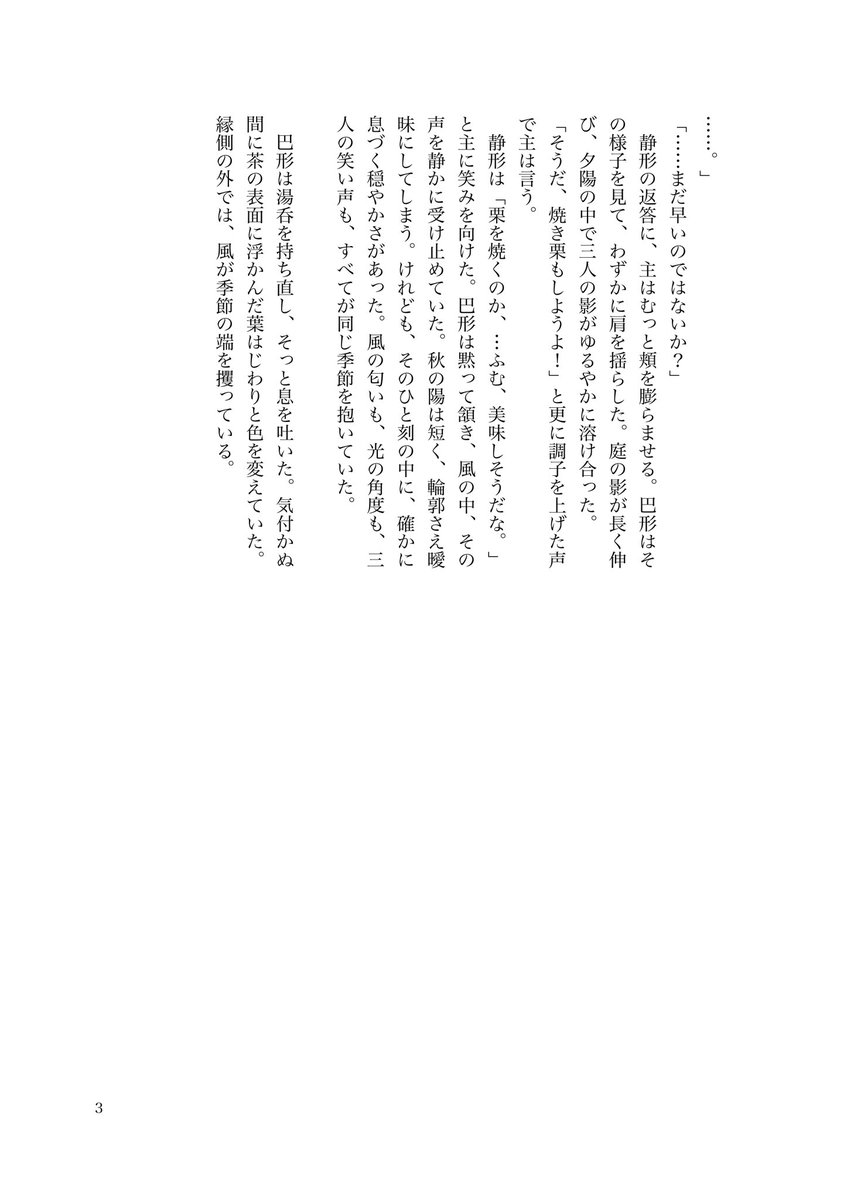 ……。」

「……まだ早いのではないか？」

静形の返答に、主はむっと頬を膨らませる。巴形はその様子を見て、わずかに肩を揺らした。庭の影が長く伸び、夕陽の中で三人の影がゆるやかに溶け合った。

「そうだ、焼き栗もしようよ！」と更に調子を上げた声で主は言う。

静形は「栗を焼くのか、…ふむ、美味しそうだな。」と主に笑みを向けた。巴形は黙って頷き、風の中、その声を静かに受け止めていた。秋の陽は短く、輪郭さえ曖昧にしてしまう。けれども、そのひと刻の中に、確かに息づく穏やかさがあった。風の匂いも、光の角度も、三人の笑い声も、すべてが同じ季節を抱いていた。

巴形は湯呑を持ち直し、そっと息を吐いた。気付かぬ間に茶の表面に浮かんだ葉はじわりと色を変えていた。縁側の外では、風が季節の端を攫っている。

3